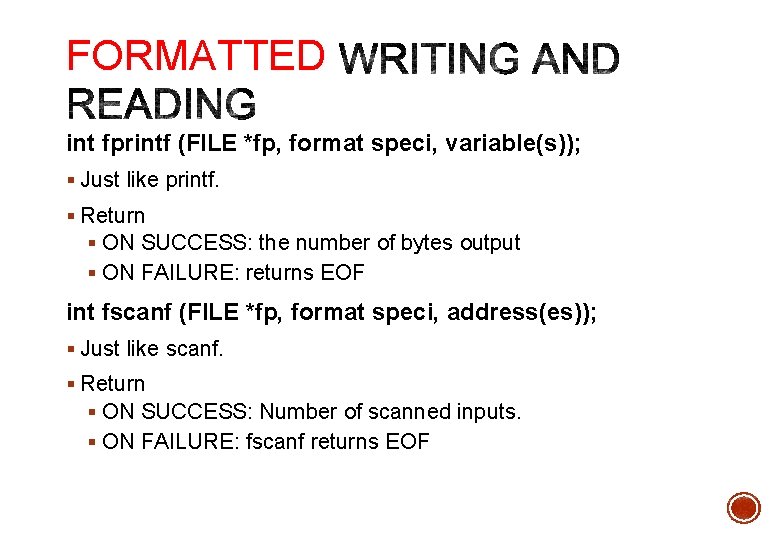 FORMATTED WRITING AND READING

int fprintf (FILE *fp, format speci, variable(s));

• Just like printf.

• Return

• ON SUCCESS: the number of bytes output

• ON FAILURE: returns EOF

int fscanf (FILE *fp, format speci, address(es));

• Just like scanf.

• Return

• ON SUCCESS: Number of scanned inputs.

• ON FAILURE: fscanf returns EOF